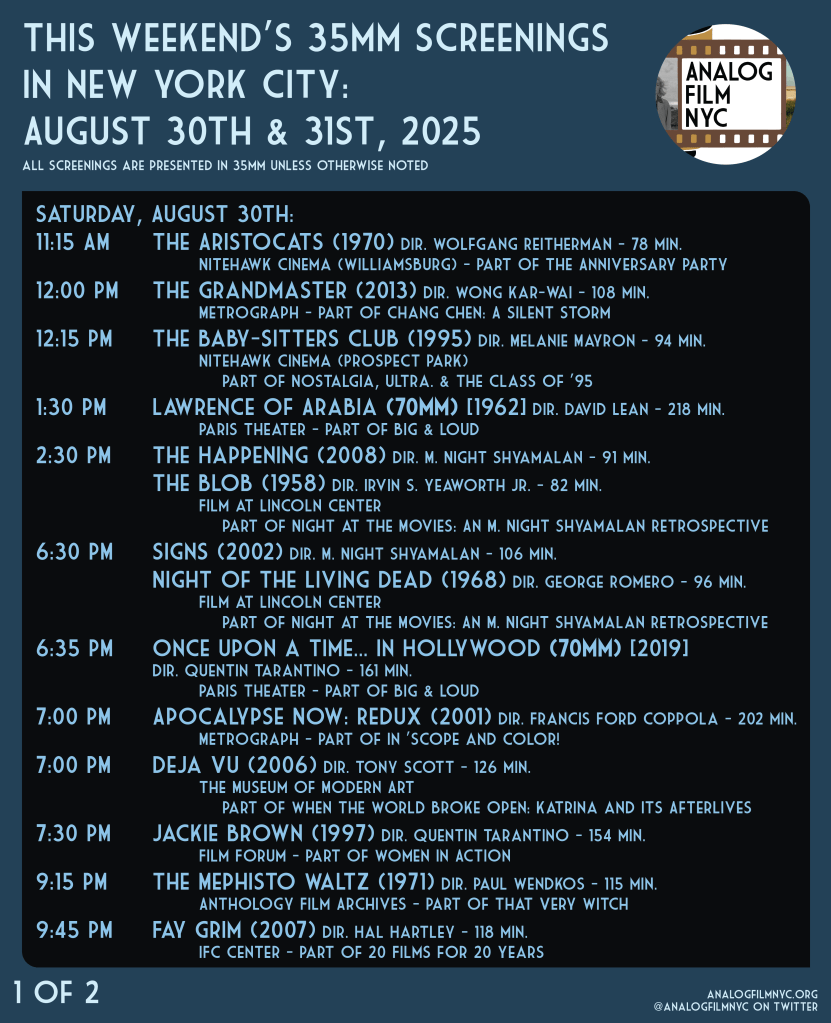 THIS WEEKEND'S 35MM SCREENINGS IN NEW YORK CITY: AUGUST 30TH & 31ST, 2025

ALL SCREENINGS ARE PRESENTED IN 35MM UNLESS OTHERWISE NOTED

ANALOG FILM NYC

SATURDAY, AUGUST 30TH:

11:15 AM THE ARISTOCATS (1970) DIR. WOLFGANG REITHERMAN - 78 MIN.
NITEHAWK CINEMA (WILLIAMSBURG) - PART OF THE ANNIVERSARY PARTY

12:00 PM THE GRANDMASTER (2013) DIR. WONG KAR-WAI - 108 MIN.
METROGRAPH - PART OF CHANG CHEN: A SILENT STORM

12:15 PM THE BABY-SITTERS CLUB (1995) DIR. MELANIE MAYRON - 94 MIN.
NITEHAWK CINEMA (PROSPECT PARK)
PART OF NOSTALGIA, ULTRA. & THE CLASS OF '95

1:30 PM LAWRENCE OF ARABIA (70MM) [1962] DIR. DAVID LEAN - 218 MIN.
PARIS THEATER - PART OF BIG & LOUD

2:30 PM THE HAPPENING (2008) DIR. M. NIGHT SHYAMALAN - 91 MIN.
THE BLOB (1958) DIR. IRVIN S. YEAWORTH JR. - 82 MIN.
FILM AT LINCOLN CENTER
PART OF NIGHT AT THE MOVIES: AN M. NIGHT SHYAMALAN RETROSPECTIVE

6:30 PM SIGNS (2002) DIR. M. NIGHT SHYAMALAN - 106 MIN.
NIGHT OF THE LIVING DEAD (1968) DIR. GEORGE ROMERO - 96 MIN.
FILM AT LINCOLN CENTER
PART OF NIGHT AT THE MOVIES: AN M. NIGHT SHYAMALAN RETROSPECTIVE

6:35 PM ONCE UPON A TIME... IN HOLLYWOOD (70MM) [2019]
DIR. QUENTIN TARANTINO - 161 MIN.
PARIS THEATER - PART OF BIG & LOUD

7:00 PM APOCALYPSE NOW: REDUX (2001) DIR. FRANCIS FORD COPPOLA - 202 MIN.
METROGRAPH - PART OF IN 'SCOPE AND COLOR!

7:00 PM DEJA VU (2006) DIR. TONY SCOTT - 126 MIN.
THE MUSEUM OF MODERN ART
PART OF WHEN THE WORLD BROKE OPEN: KATRINA AND ITS AFTERLIVES

7:30 PM JACKIE BROWN (1997) DIR. QUENTIN TARANTINO - 154 MIN.
FILM FORUM - PART OF WOMEN IN ACTION

9:15 PM THE MEPHISTO WALTZ (1971) DIR. PAUL WENDKOS - 115 MIN.
ANTHOLOGY FILM ARCHIVES - PART OF THAT VERY WITCH

9:45 PM FAY GRIM (2007) DIR. HAL HARTLEY - 118 MIN.
IFC CENTER - PART OF 20 FILMS FOR 20 YEARS

1 OF 2

ANALOGFILMNYC.ORG
@ANALOGFILMNYC ON TWITTER